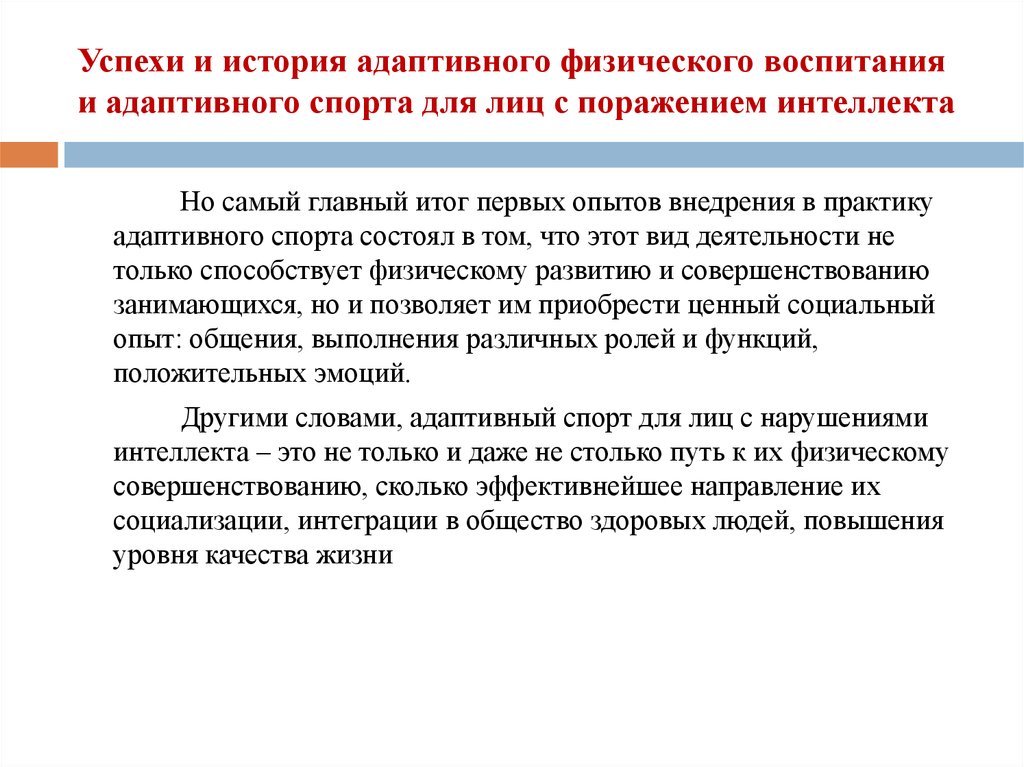 Успехи и история адаптивного физического воспитания и адаптивного спорта для лиц с поражением интеллекта

Но самый главный итог первых опытов внедрения в практику адаптивного спорта состоял в том, что этот вид деятельности не только способствует физическому развитию и совершенствованию занимающихся, но и позволяет им приобрести ценный социальный опыт: общения, выполнения различных ролей и функций, положительных эмоций.

Другими словами, адаптивный спорт для лиц с нарушениями интеллекта – это не только и даже не столько путь к их физическому совершенствованию, сколько эффективнейшее направление их социализации, интеграции в общество здоровых людей, повышения уровня качества жизни